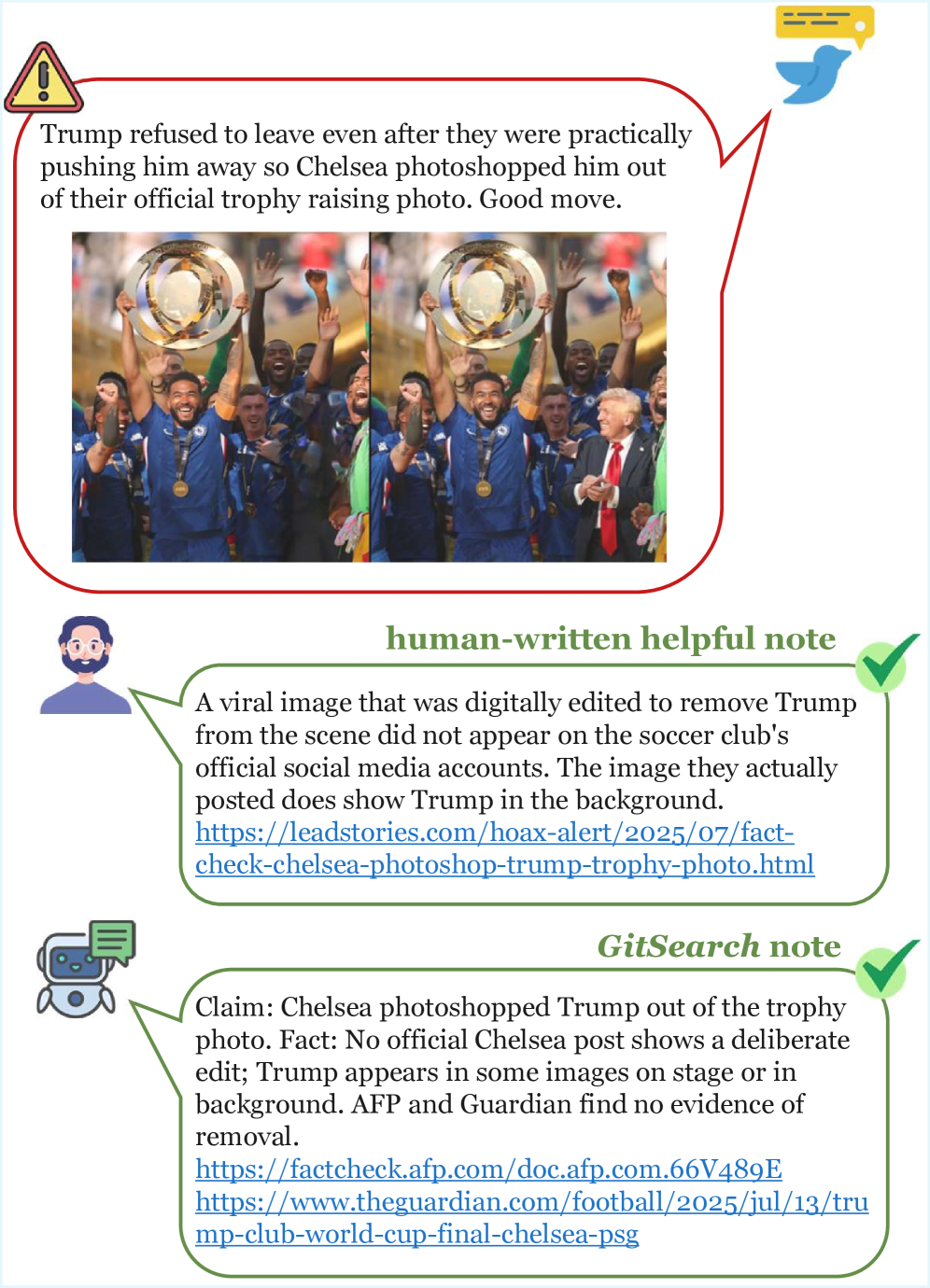 Trump refused to leave even after they were practically pushing him away so Chelsea photoshopped him out of their official trophy raising photo. Good move.

human-written helpful note

A viral image that was digitally edited to remove Trump from the scene did not appear on the soccer club's official social media accounts. The image they actually posted does show Trump in the background. https://leadstories.com/hoax-alert/2025/07/fact-check-chelsea-photoshop-trump-trophy-photo.html

GitSearch note

Claim: Chelsea photoshopped Trump out of the trophy photo. Fact: No official Chelsea post shows a deliberate edit; Trump appears in some images on stage or in background. AFP and Guardian find no evidence of removal.
https://factcheck.afp.com/doc.afp.com.66V489E
https://www.theguardian.com/football/2025/jul/13/trump-club-world-cup-final-chelsea-psg